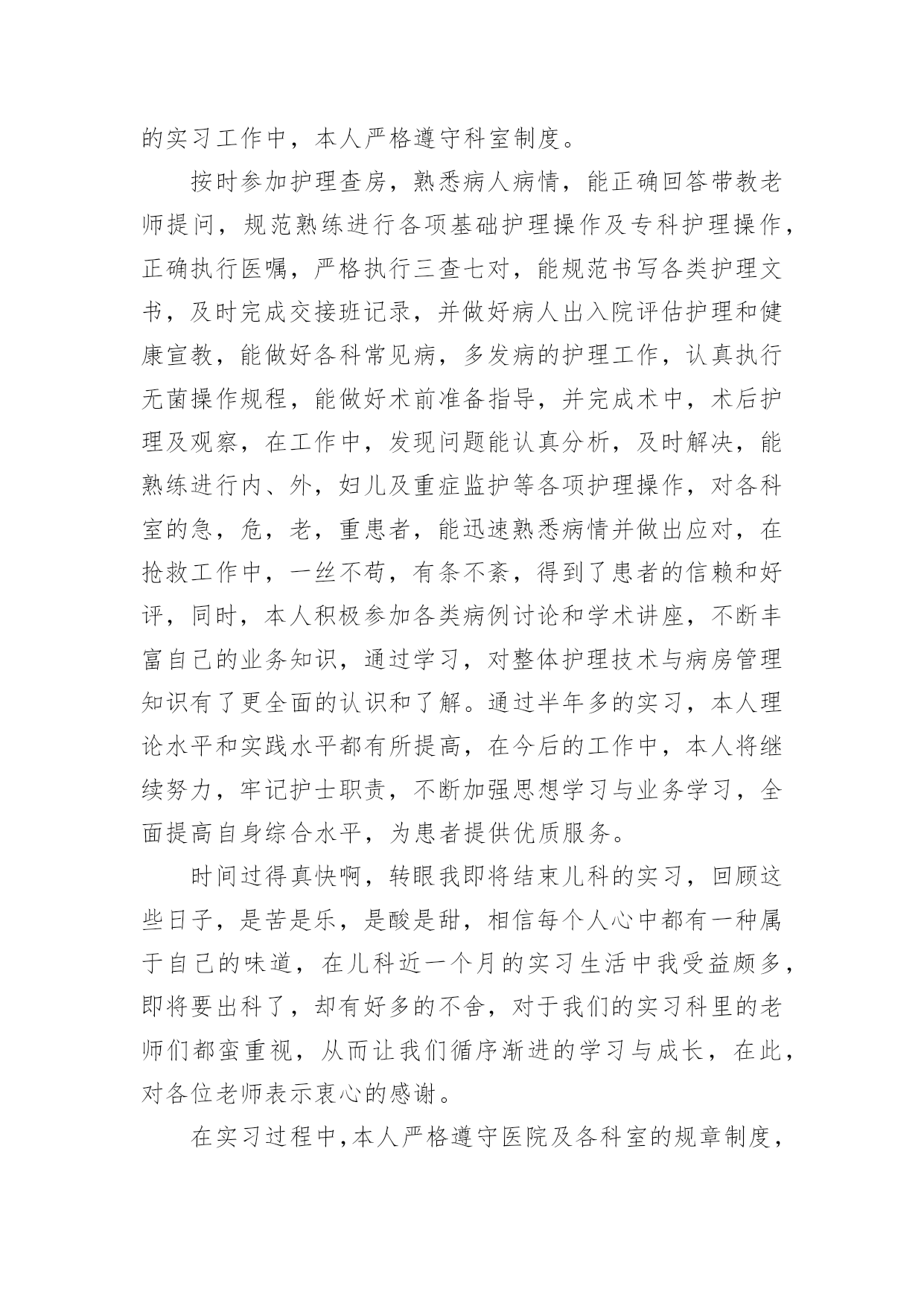 的实习工作中，本人严格遵守科室制度。

按时参加护理查房，熟悉病人病情，能正确回答带教老师提问，规范熟练进行各项基础护理操作及专科护理操作，正确执行医嘱，严格执行三查七对，能规范书写各类护理文书，及时完成交接班记录，并做好病人出入院评估护理和健康宣教，能做好各科常见病，多发病的护理工作，认真执行无菌操作规程，能做好术前准备指导，并完成术中，术后护理及观察，在工作中，发现问题能认真分析，及时解决，能熟练进行内、外，妇儿及重症监护等各项护理操作，对各科室的急，危，老，重患者，能迅速熟悉病情并做出应对，在抢救工作中，一丝不苟，有条不紊，得到了患者的信赖和好评，同时，本人积极参加各类病例讨论和学术讲座，不断丰富自己的业务知识，通过学习，对整体护理技术与病房管理知识有了更全面的认识和了解。通过半年多的实习，本人理论水平和实践水平都有所提高，在今后的工作中，本人将继续努力，牢记护士职责，不断加强思想学习与业务学习，全面提高自身综合水平，为患者提供优质服务。

时间过得真快啊，转眼我即将结束儿科的实习，回顾这些日子，是苦是乐，是酸是甜，相信每个人心中都有一种属于自己的味道，在儿科近一个月的实习生活中我受益颇多，即将要出科了，却有好多的不舍，对于我们的实习科里的老师们都蛮重视，从而让我们循序渐进的学习与成长，在此，对各位老师表示衷心的感谢。

在实习过程中，本人严格遵守医院及各科室的规章制度，